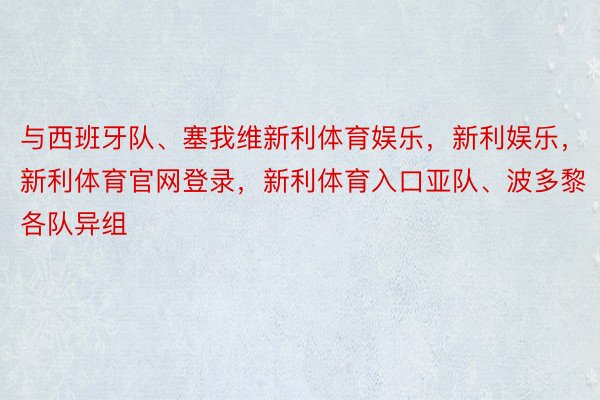 与西班牙队、塞我维新利体育娱乐，新利娱乐，新利体育官网登录，新利体育入口亚队、波多黎各队异组